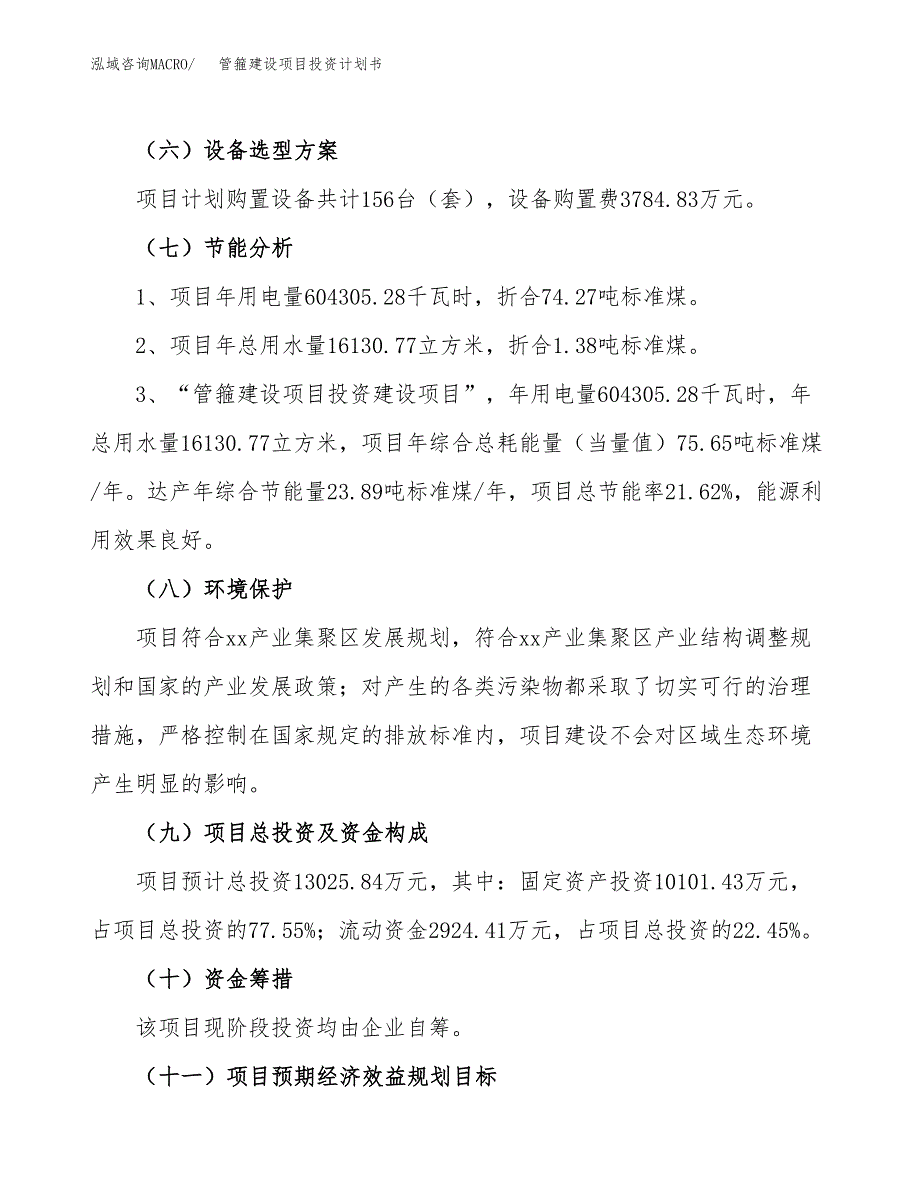 泓域咨询MACRO/　管箍建设项目投资计划书

（六）设备选型方案

项目计划购置设备共计156台（套），设备购置费3784.83万元。

（七）节能分析

1、项目年用电量604305.28千瓦时，折合74.27吨标准煤。

2、项目年总用水量16130.77立方米，折合1.38吨标准煤。

3、“管箍建设项目投资建设项目”，年用电量604305.28千瓦时，年总用水量16130.77立方米，项目年综合总耗能量（当量值）75.65吨标准煤/年。达产年综合节能量23.89吨标准煤/年，项目总节能率21.62%，能源利用效果良好。

（八）环境保护

项目符合xx产业集聚区发展规划，符合xx产业集聚区产业结构调整规划和国家的产业发展政策；对产生的各类污染物都采取了切实可行的治理措施，严格控制在国家规定的排放标准内，项目建设不会对区域生态环境产生明显的影响。

（九）项目总投资及资金构成

项目预计总投资13025.84万元，其中：固定资产投资10101.43万元，占项目总投资的77.55%；流动资金2924.41万元，占项目总投资的22.45%。

（十）资金筹措

该项目现阶段投资均由企业自筹。

（十一）项目预期经济效益规划目标